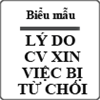 Biểu mẫu

LÝ DO CV XIN VIỆC BỊ TỪ CHỐI